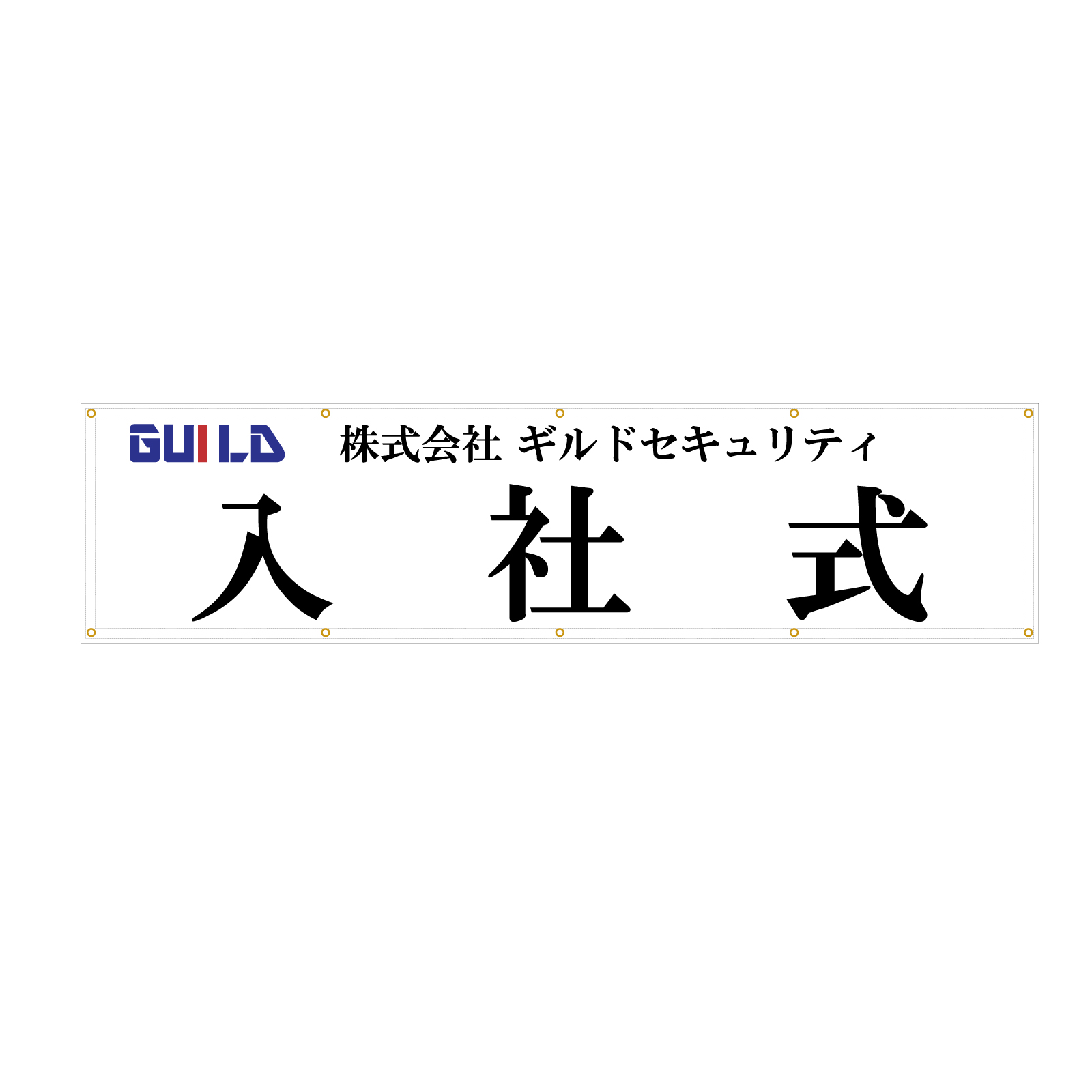 GUILD 株式会社 ギルドセキュリティ

入 社 式